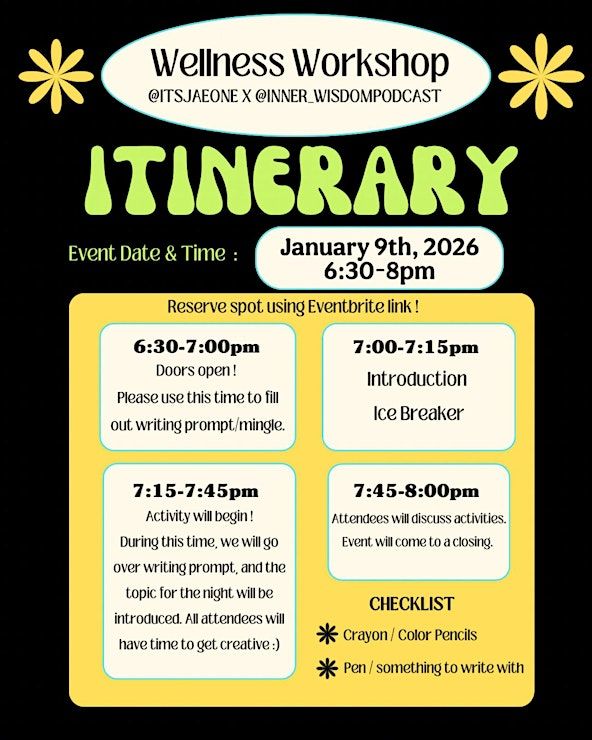 Wellness Workshop
@ITSJAEONE X @INNER_WISDOMPODCAST

ITINERARY

Event Date & Time :

January 9th, 2026
6:30-8pm

Reserve spot using Eventbrite link !

6:30-7:00pm
Doors open !
Please use this time to fill out writing prompt/mingle.

7:00-7:15pm
Introduction
Ice Breaker

7:15-7:45pm
Activity will begin !
During this time, we will go over writing prompt, and the topic for the night will be introduced. All attendees will have time to get creative :)

7:45-8:00pm
Attendees will discuss activities.
Event will come to a closing.

CHECKLIST
Crayon / Color Pencils
Pen / something to write with